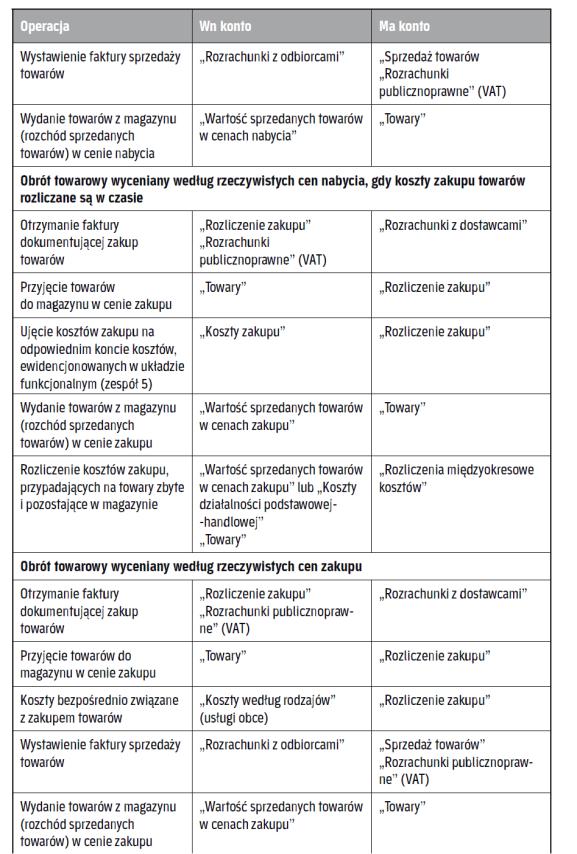 | Operacja | Wn konto | Ma konto |
|---|---|---|
| Wystawienie faktury sprzedaży towarów | „Rozrachunki z odbiorcami" | „Sprzedaż towarów „Rozrachunki publicznoprawne" (VAT) |
| Wydanie towarów z magazynu (rozchód sprzedanych towarów) w cenie nabycia | „Wartość sprzedanych towarów w cenach nabycia" | „Towary" |
| **Obrót towarowy wyceniany według rzeczywistych cen nabycia, gdy koszty zakupu towarów rozliczane są w czasie** | | |
| Otrzymanie faktury dokumentującej zakup towarów | „Rozliczenie zakupu" „Rozrachunki publicznoprawne" (VAT) | „Rozrachunki z dostawcami" |
| Przyjęcie towarów do magazynu w cenie zakupu | „Towary" | „Rozliczenie zakupu" |
| Ujęcie kosztów zakupu na odpowiednim koncie kosztów, ewidencjonowanych w układzie funkcjonalnym (zespół 5) | „Koszty zakupu" | „Rozliczenie zakupu" |
| Wydanie towarów z magazynu (rozchód sprzedanych towarów) w cenie zakupu | „Wartość sprzedanych towarów w cenach zakupu" | „Towary" |
| Rozliczenie kosztów zakupu, przypadających na towary zbyte i pozostające w magazynie | „Wartość sprzedanych towarów w cenach zakupu" lub „Koszty działalności podstawowej--handlowej" „Towary" | „Rozliczenia międzyokresowe kosztów" |
| **Obrót towarowy wyceniany według rzeczywistych cen zakupu** | | |
| Otrzymanie faktury dokumentującej zakup towarów | „Rozliczenie zakupu" „Rozrachunki publicznoprawne" (VAT) | „Rozrachunki z dostawcami" |
| Przyjęcie towarów do magazynu w cenie zakupu | „Towary" | „Rozliczenie zakupu" |
| Koszty bezpośrednio związane z zakupem towarów | „Koszty według rodzajów" (usługi obce) | „Rozliczenie zakupu" |
| Wystawienie faktury sprzedaży towarów | „Rozrachunki z odbiorcami" | „Sprzedaż towarów" „Rozrachunki publicznoprawne" (VAT) |
| Wydanie towarów z magazynu (rozchód sprzedanych towarów) w cenie zakupu | „Wartość sprzedanych towarów w cenach zakupu" | „Towary" |